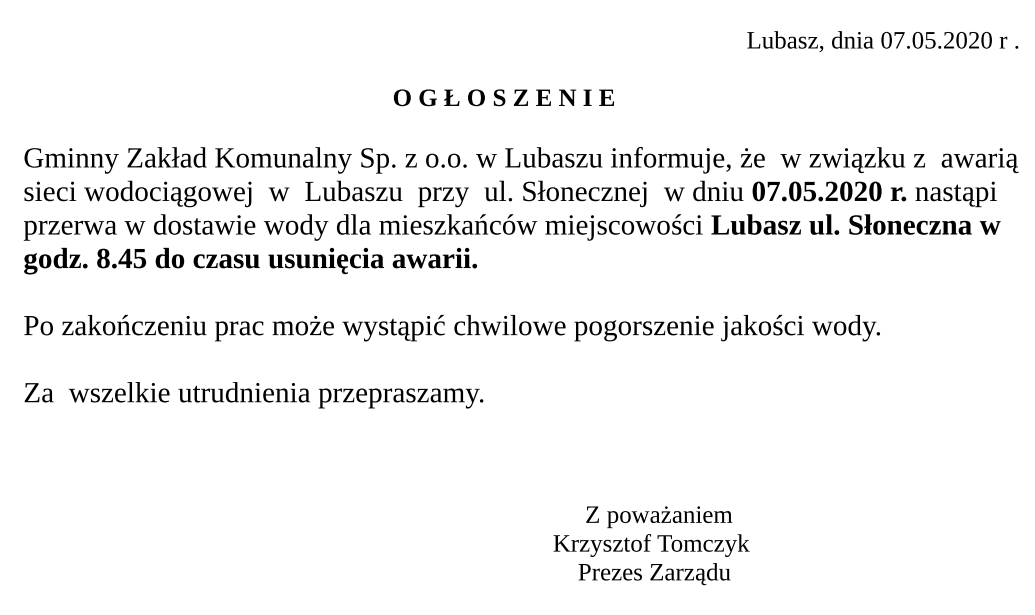 Lubasz, dnia 07.05.2020 r .

O G Ł O S Z E N I E

Gminny Zakład Komunalny Sp. z o.o. w Lubaszu informuje, że w związku z awarią sieci wodociągowej w Lubaszu przy ul. Słonecznej w dniu 07.05.2020 r. nastąpi przerwa w dostawie wody dla mieszkańców miejscowości Lubasz ul. Słoneczna w godz. 8.45 do czasu usunięcia awarii.

Po zakończeniu prac może wystąpić chwilowe pogorszenie jakości wody.

Za wszelkie utrudnienia przepraszamy.

Z poważaniem
Krzysztof Tomczyk
Prezes Zarządu